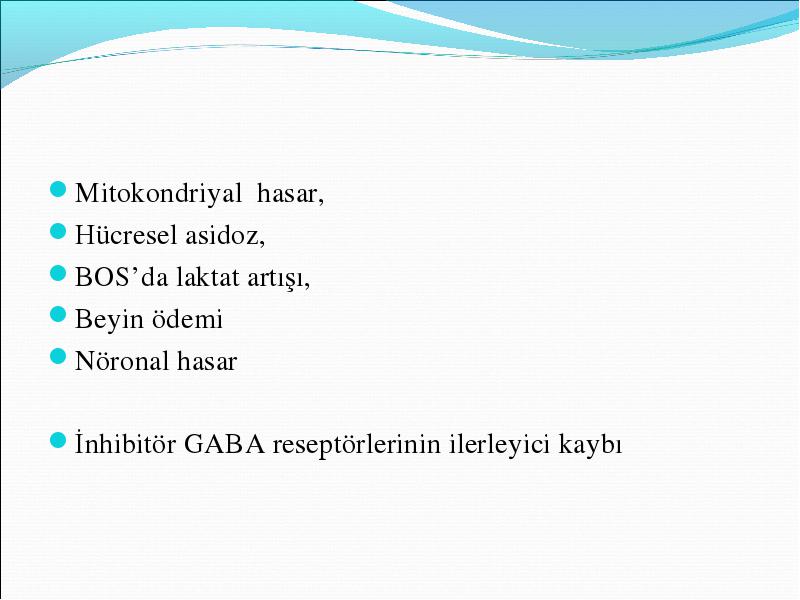 Mitokondriyal hasar,
Hücresel asidoz,
BOS’da laktat artışı,
Beyin ödemi
Nöronal hasar

İnhibitör GABA reseptörlerinin ilerleyici kaybı